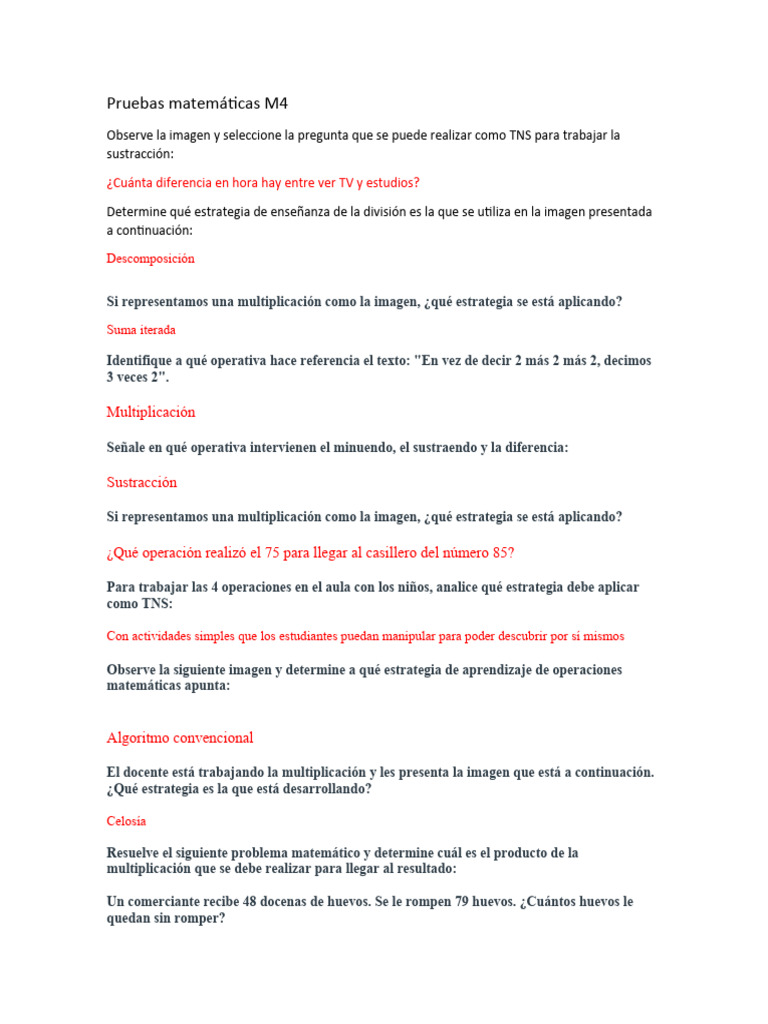 Pruebas matemáticas M4

Observe la imagen y seleccione la pregunta que se puede realizar como TNS para trabajar la sustracción:

¿Cuánta diferencia en hora hay entre ver TV y estudios?

Determine qué estrategia de enseñanza de la división es la que se utiliza en la imagen presentada a continuación:

Descomposición

Si representamos una multiplicación como la imagen, ¿qué estrategia se está aplicando?

Suma iterada

Identifique a qué operativa hace referencia el texto: "En vez de decir 2 más 2 más 2, decimos 3 veces 2".

Multiplicación

Señale en qué operativa intervienen el minuendo, el sustraendo y la diferencia:

Sustracción

Si representamos una multiplicación como la imagen, ¿qué estrategia se está aplicando?

¿Qué operación realizó el 75 para llegar al casillero del número 85?

Para trabajar las 4 operaciones en el aula con los niños, analice qué estrategia debe aplicar como TNS:

Con actividades simples que los estudiantes puedan manipular para poder descubrir por sí mismos

Observe la siguiente imagen y determine a qué estrategia de aprendizaje de operaciones matemáticas apunta:

Algoritmo convencional

El docente está trabajando la multiplicación y les presenta la imagen que está a continuación. ¿Qué estrategia es la que está desarrollando?

Celosía

Resuelve el siguiente problema matemático y determine cuál es el producto de la multiplicación que se debe realizar para llegar al resultado:

Un comerciante recibe 48 docenas de huevos. Se le rompen 79 huevos. ¿Cuántos huevos le quedan sin romper?